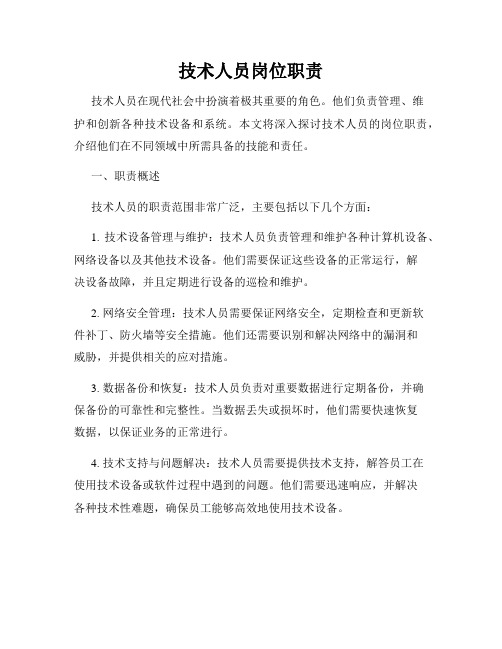 技术人员岗位职责

技术人员在现代社会中扮演着极其重要的角色。他们负责管理、维护和创新各种技术设备和系统。本文将深入探讨技术人员的岗位职责，介绍他们在不同领域中所需具备的技能和责任。

一、职责概述

技术人员的职责范围非常广泛，主要包括以下几个方面：

1. 技术设备管理与维护：技术人员负责管理和维护各种计算机设备、网络设备以及其他技术设备。他们需要保证这些设备的正常运行，解决设备故障，并且定期进行设备的巡检和维护。

2. 网络安全管理：技术人员需要保证网络安全，定期检查和更新软件补丁、防火墙等安全措施。他们还需要识别和解决网络中的漏洞和威胁，并提供相关的应对措施。

3. 数据备份和恢复：技术人员负责对重要数据进行定期备份，并确保备份的可靠性和完整性。当数据丢失或损坏时，他们需要快速恢复数据，以保证业务的正常进行。

4. 技术支持与问题解决：技术人员需要提供技术支持，解答员工在使用技术设备或软件过程中遇到的问题。他们需要迅速响应，并解决各种技术性难题，确保员工能够高效地使用技术设备。